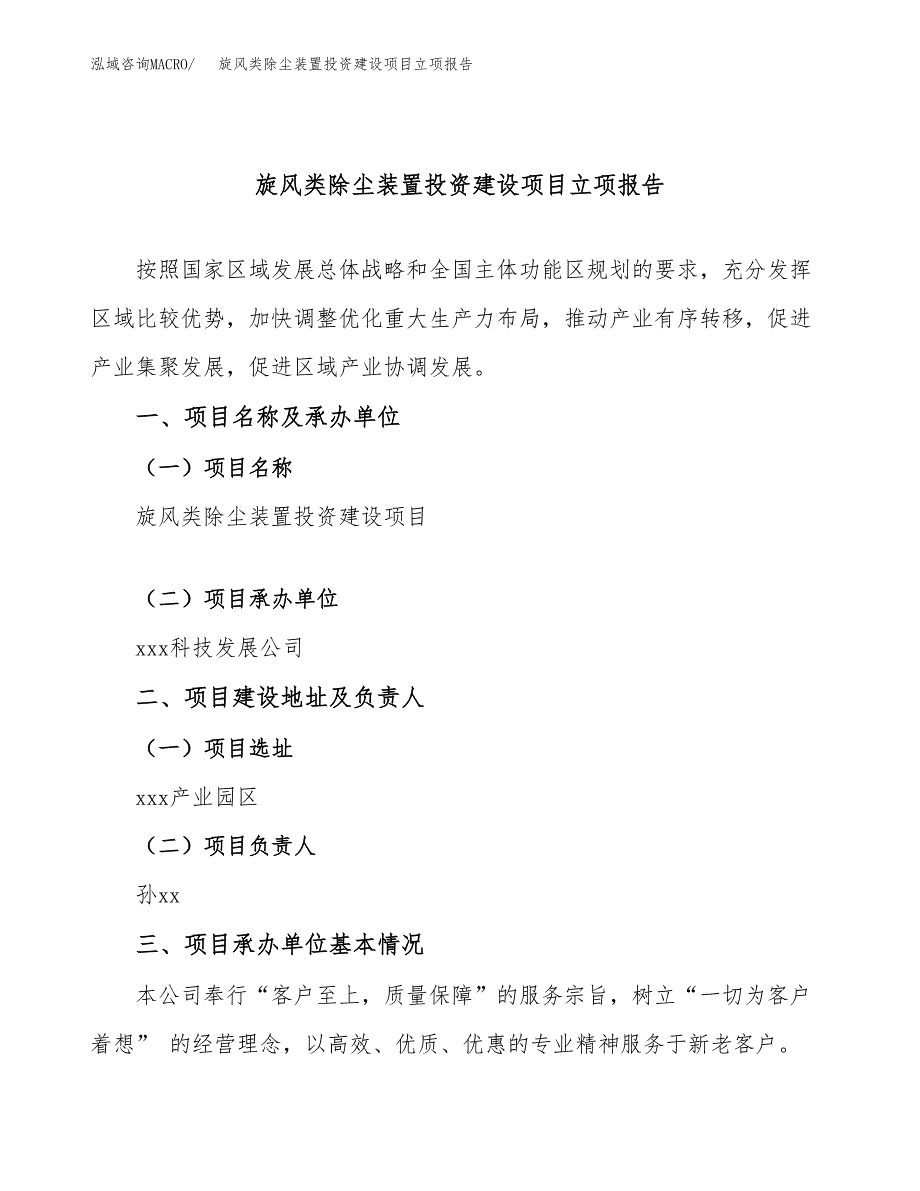 泓域咨询MACRO/　旋风类除尘装置投资建设项目立项报告

旋风类除尘装置投资建设项目立项报告

按照国家区域发展总体战略和全国主体功能区规划的要求，充分发挥区域比较优势，加快调整优化重大生产力布局，推动产业有序转移，促进产业集聚发展，促进区域产业协调发展。

一、项目名称及承办单位

（一）项目名称

旋风类除尘装置投资建设项目

（二）项目承办单位

xxx科技发展公司

二、项目建设地址及负责人

（一）项目选址

xxx产业园区

（二）项目负责人

孙xx

三、项目承办单位基本情况

本公司奉行“客户至上，质量保障”的服务宗旨，树立“一切为客户着想” 的经营理念，以高效、优质、优惠的专业精神服务于新老客户。